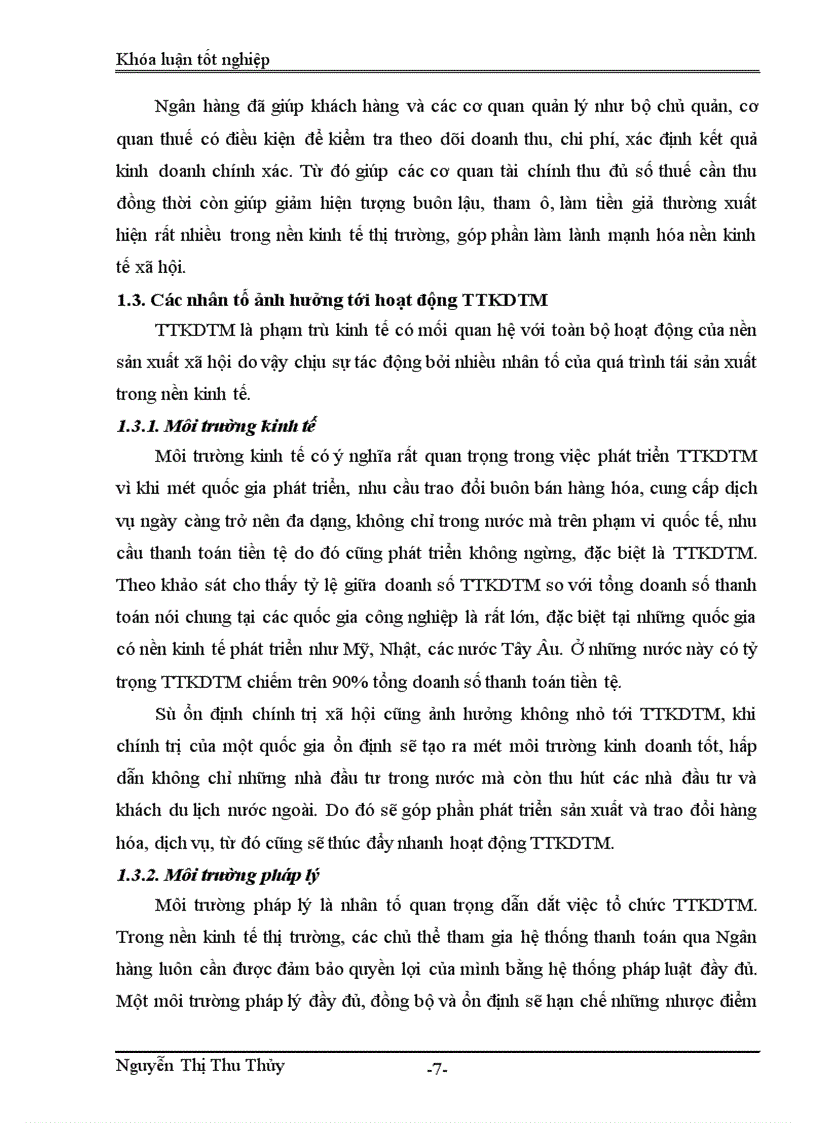 Khóa luận tốt nghiệp

Ngân hàng đã giúp khách hàng và các cơ quan quản lý như bộ chủ quản, cơ quan thuế có điều kiện để kiểm tra theo dõi doanh thu, chi phí, xác định kết quả kinh doanh chính xác. Từ đó giúp các cơ quan tài chính thu đủ số thuế cần thu đồng thời còn giúp giảm hiện tượng buôn lậu, tham ô, làm tiền giả thường xuất hiện rất nhiều trong nền kinh tế thị trường, góp phần làm lành mạnh hóa nền kinh tế xã hội.

1.3. Các nhân tố ảnh hưởng tới hoạt động TTKDTM

TTKDTM là phạm trù kinh tế có mối quan hệ với toàn bộ hoạt động của nền sản xuất xã hội do vậy chịu sự tác động bởi nhiều nhân tố của quá trình tái sản xuất trong nền kinh tế.

1.3.1. Môi trường kinh tế

Môi trường kinh tế có ý nghĩa rất quan trọng trong việc phát triển TTKDTM vì khi mét quốc gia phát triển, nhu cầu trao đổi buôn bán hàng hóa, cung cấp dịch vụ ngày càng trở nên đa dạng, không chỉ trong nước mà trên phạm vi quốc tế, nhu cầu thanh toán tiền tệ do đó cũng phát triển không ngừng, đặc biệt là TTKDTM. Theo khảo sát cho thấy tỷ lệ giữa doanh số TTKDTM so với tổng doanh số thanh toán nói chung tại các quốc gia công nghiệp là rất lớn, đặc biệt tại những quốc gia có nền kinh tế phát triển như Mỹ, Nhật, các nước Tây Âu. Ở những nước này có tỷ trọng TTKDTM chiếm trên 90% tổng doanh số thanh toán tiền tệ.

Sù ổn định chính trị xã hội cũng ảnh hưởng không nhỏ tới TTKDTM, khi chính trị của một quốc gia ổn định sẽ tạo ra mét môi trường kinh doanh tốt, hấp dẫn không chỉ những nhà đầu tư trong nước mà còn thu hút các nhà đầu tư và khách du lịch nước ngoài. Do đó sẽ góp phần phát triển sản xuất và trao đổi hàng hóa, dịch vụ, từ đó cũng sẽ thúc đẩy nhanh hoạt động TTKDTM.

1.3.2. Môi trường pháp lý

Môi trường pháp lý là nhân tố quan trọng dẫn dắt việc tổ chức TTKDTM. Trong nền kinh tế thị trường, các chủ thể tham gia hệ thống thanh toán qua Ngân hàng luôn cần được đảm bảo quyền lợi của mình bằng hệ thống pháp luật đầy đủ. Một môi trường pháp lý đầy đủ, đồng bộ và ổn định sẽ hạn chế những nhược điểm

Nguyễn Thị Thu Thủy -7-